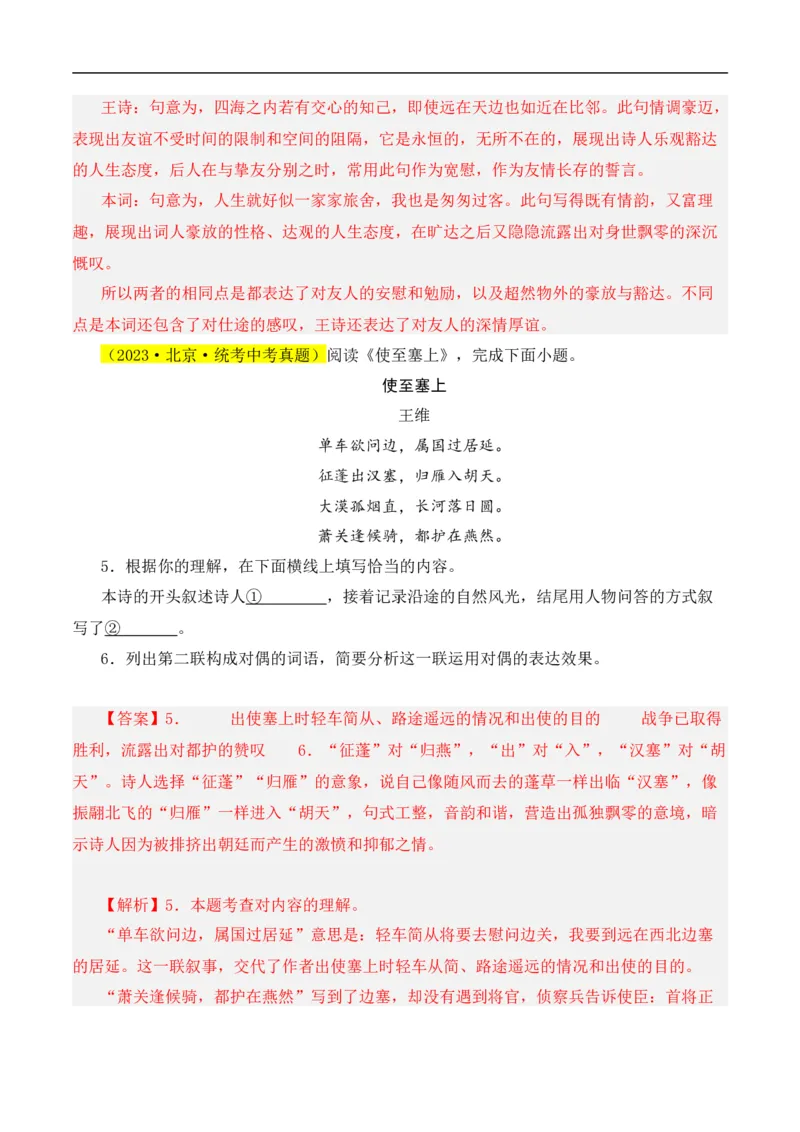 王诗：句意为，四海之内若有交心的知己，即使远在天边也如近在比邻。此句情调豪迈，表现出友谊不受时间的限制和空间的阻隔，它是永恒的，无所不在的，展现出诗人乐观豁达的人生态度，后人在与挚友分别之时，常用此句作为宽慰，作为友情长存的誓言。

本词：句意为，人生就好似一家家旅舍，我也是匆匆过客。此句写得既有情韵，又富理趣，展现出词人豪放的性格、达观的人生态度，在旷达之后又隐隐流露出对身世飘零的深沉慨叹。

所以两者的相同点是都表达了对友人的安慰和勉励，以及超然物外的豪放与豁达。不同点是本词还包含了对仕途的感叹，王诗还表达了对友人的深情厚谊。

（2023·北京·统考中考真题）阅读《使至塞上》，完成下面小题。

使至塞上

王维

单车欲问边，属国过居延。
征蓬出汉塞，归雁入胡天。
大漠孤烟直，长河落日圆。
萧关逢候骑，都护在燕然。

5．根据你的理解，在下面横线上填写恰当的内容。

本诗的开头叙述诗人①________，接着记录沿途的自然风光，结尾用人物问答的方式叙写了②_______。

6．列出第二联构成对偶的词语，简要分析这一联运用对偶的表达效果。

【答案】5．　　出使塞上时轻车简从、路途遥远的情况和出使的目的　　战争已取得胜利，流露出对都护的赞叹　　6．“征蓬”对“归燕”，“出”对“入”，“汉塞”对“胡天”。诗人选择“征蓬”“归雁”的意象，说自己像随风而去的蓬草一样出临“汉塞”，像振翮北飞的“归雁”一样进入“胡天”，句式工整，音韵和谐，营造出孤独飘零的意境，暗示诗人因为被排挤出朝廷而产生的激愤和抑郁之情。

【解析】5．本题考查对内容的理解。

“单车欲问边，属国过居延”意思是：轻车简从将要去慰问边关，我要到远在西北边塞的居延。这一联叙事，交代了作者出使塞上时轻车从简、路途遥远的情况和出使的目的。

“萧关逢候骑，都护在燕然”写到了边塞，却没有遇到将官，侦察兵告诉使臣：首将正